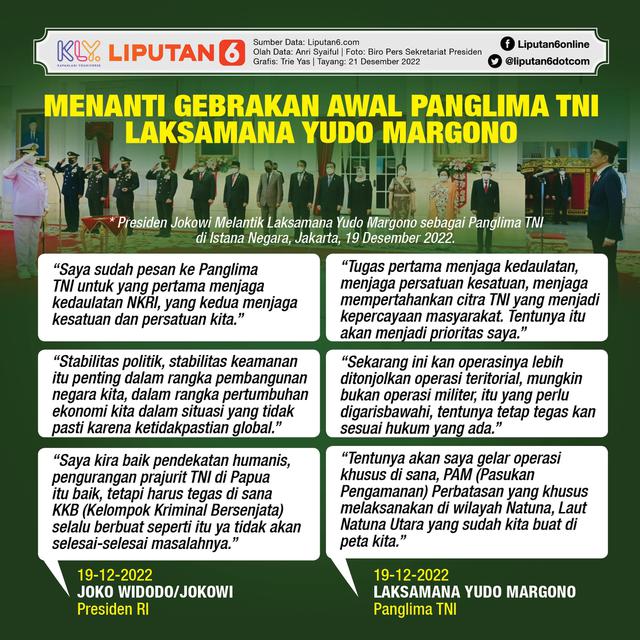 KLY KAPANLAGI YOUNIVERSE LIPUTAN 6

Sumber Data: Liputan6.com
Olah Data: Anri Syaiful | Foto: Biro Pers Sekretariat Presiden
Grafis: Trie Yas | Tayang: 21 Desember 2022

Liputan6online
@liputan6dotcom

MENANTI GEBRAKAN AWAL PANGLIMA TNI LAKSAMANA YUDO MARGONO

* Presiden Jokowi Melantik Laksamana Yudo Margono sebagai Panglima TNI di Istana Negara, Jakarta, 19 Desember 2022.

“Saya sudah pesan ke Panglima TNI untuk yang pertama menjaga kedaulatan NKRI, yang kedua menjaga kesatuan dan persatuan kita.”

“Stabilitas politik, stabilitas keamanan itu penting dalam rangka pembangunan negara kita, dalam rangka pertumbuhan ekonomi kita dalam situasi yang tidak pasti karena ketidakpastian global.”

“Saya kira baik pendekatan humanis, pengurangan prajurit TNI di Papua itu baik, tetapi harus tegas di sana KKB (Kelompok Kriminal Bersenjata) selalu berbuat seperti itu ya tidak akan selesai-selesai masalahnya.”

19-12-2022
JOKO WIDODO/JOKOWI
Presiden RI

“Tugas pertama menjaga kedaulatan, menjaga persatuan kesatuan, menjaga mempertahankan citra TNI yang menjadi kepercayaan masyarakat. Tentunya itu akan menjadi prioritas saya.”

“Sekarang ini kan operasinya lebih ditonjolkan operasi teritorial, mungkin bukan operasi militer, itu yang perlu digarisbawahi, tentunya tetap tegas kan sesuai hukum yang ada.”

“Tentunya akan saya gelar operasi khusus di sana, PAM (Pasukan Pengamanan) Perbatasan yang khusus melaksanakan di wilayah Natuna, Laut Natuna Utara yang sudah kita buat di peta kita.”

19-12-2022
LAKSAMANA YUDO MARGONO
Panglima TNI